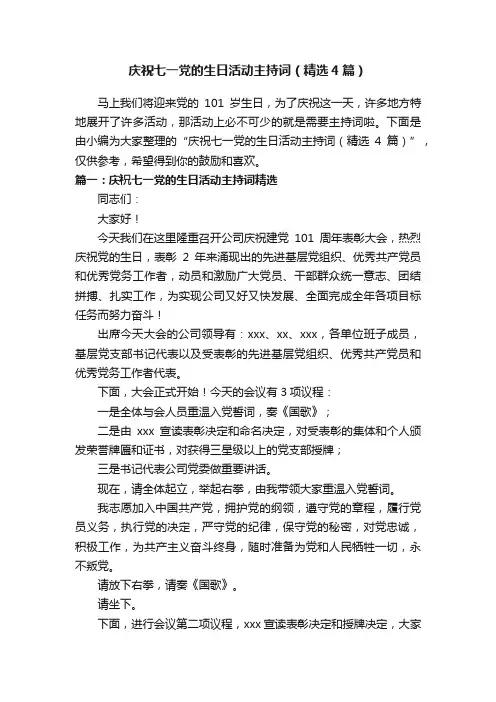 庆祝七一党的生日活动主持词（精选4篇）

马上我们将迎来党的 101 岁生日，为了庆祝这一天，许多地方特地展开了许多活动，那活动上必不可少的就是需要主持词啦。下面是由小编为大家整理的“庆祝七一党的生日活动主持词（精选 4 篇）”，仅供参考，希望得到你的鼓励和喜欢。

篇一：庆祝七一党的生日活动主持词精选

同志们：

大家好！

今天我们在这里隆重召开公司庆祝建党 101 周年表彰大会，热烈庆祝党的生日，表彰 2 年来涌现出的先进基层党组织、优秀共产党员和优秀党务工作者，动员和激励广大党员、干部群众统一意志、团结拼搏、扎实工作，为实现公司又好又快发展、全面完成全年各项目标任务而努力奋斗！

出席今天大会的公司领导有：xxx、xx、xxx，各单位班子成员，基层党支部书记代表以及受表彰的先进基层党组织、优秀共产党员和优秀党务工作者代表。

下面，大会正式开始！今天的会议有 3 项议程：

一是全体与会人员重温入党誓词，奏《国歌》；

二是由 xxx 宣读表彰决定和命名决定，对受表彰的集体和个人颁发荣誉牌匾和证书，对获得三星级以上的党支部授牌；

三是书记代表公司党委做重要讲话。

现在，请全体起立，举起右拳，由我带领大家重温入党誓词。

我志愿加入中国共产党，拥护党的纲领，遵守党的章程，履行党员义务，执行党的决定，严守党的纪律，保守党的秘密，对党忠诚，积极工作，为共产主义奋斗终身，随时准备为党和人民牺牲一切，永不叛党。

请放下右拳，请奏《国歌》。

请坐下。

下面，进行会议第二项议程，xxx 宣读表彰决定和授牌决定，大家